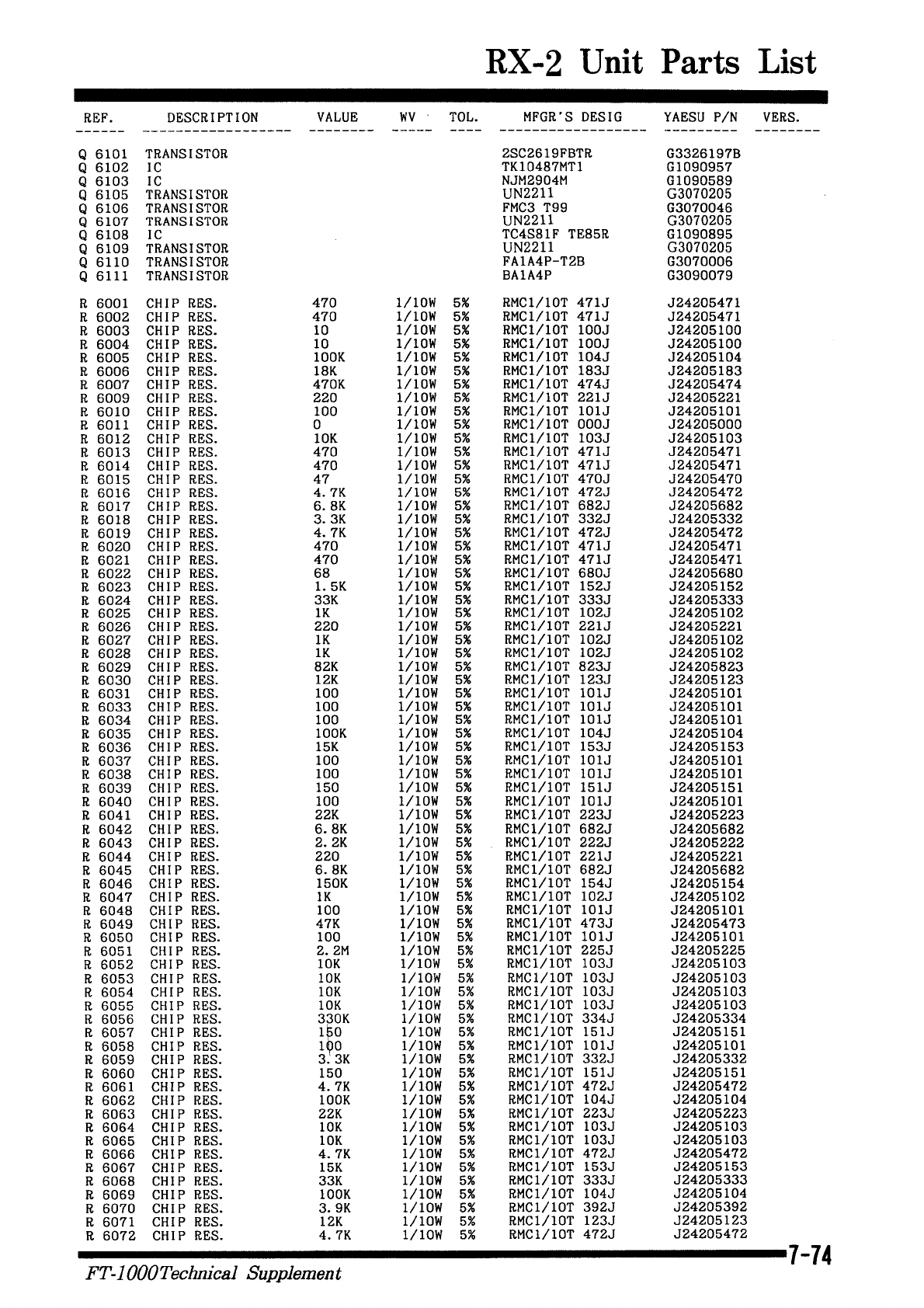 RX-2 Unit Parts List

| REF. | DESCRIPTION | VALUE | WV | TOL. | MFGR'S DESIG | YAESU P/N | VERS. |
|---|---|---|---|---|---|---|---|
| Q 6101 | TRANSISTOR | | | | 2SC2619FBTR | G3326197B | |
| Q 6102 | IC | | | | TK10487MT1 | G1090957 | |
| Q 6103 | IC | | | | NJM2904M | G1090589 | |
| Q 6105 | TRANSISTOR | | | | UN2211 | G3070205 | |
| Q 6106 | TRANSISTOR | | | | FMC3 T99 | G3070046 | |
| Q 6107 | TRANSISTOR | | | | UN2211 | G3070205 | |
| Q 6108 | IC | | | | TC4S81F TE85R | G1090895 | |
| Q 6109 | TRANSISTOR | | | | UN2211 | G3070205 | |
| Q 6110 | TRANSISTOR | | | | FA1A4P-T2B | G3070006 | |
| Q 6111 | TRANSISTOR | | | | BA1A4P | G3090079 | |
| R 6001 | CHIP RES. | 470 | 1/10W | 5% | RMC1/10T 471J | J24205471 | |
| R 6002 | CHIP RES. | 470 | 1/10W | 5% | RMC1/10T 471J | J24205471 | |
| R 6003 | CHIP RES. | 10 | 1/10W | 5% | RMC1/10T 100J | J24205100 | |
| R 6004 | CHIP RES. | 10 | 1/10W | 5% | RMC1/10T 100J | J24205100 | |
| R 6005 | CHIP RES. | 100K | 1/10W | 5% | RMC1/10T 104J | J24205104 | |
| R 6006 | CHIP RES. | 18K | 1/10W | 5% | RMC1/10T 183J | J24205183 | |
| R 6007 | CHIP RES. | 470K | 1/10W | 5% | RMC1/10T 474J | J24205474 | |
| R 6009 | CHIP RES. | 220 | 1/10W | 5% | RMC1/10T 221J | J24205221 | |
| R 6010 | CHIP RES. | 100 | 1/10W | 5% | RMC1/10T 101J | J24205101 | |
| R 6011 | CHIP RES. | 0 | 1/10W | 5% | RMC1/10T 000J | J24205000 | |
| R 6012 | CHIP RES. | 10K | 1/10W | 5% | RMC1/10T 103J | J24205103 | |
| R 6013 | CHIP RES. | 470 | 1/10W | 5% | RMC1/10T 471J | J24205471 | |
| R 6014 | CHIP RES. | 470 | 1/10W | 5% | RMC1/10T 471J | J24205471 | |
| R 6015 | CHIP RES. | 47 | 1/10W | 5% | RMC1/10T 470J | J24205470 | |
| R 6016 | CHIP RES. | 4.7K | 1/10W | 5% | RMC1/10T 472J | J24205472 | |
| R 6017 | CHIP RES. | 6.8K | 1/10W | 5% | RMC1/10T 682J | J24205682 | |
| R 6018 | CHIP RES. | 3.3K | 1/10W | 5% | RMC1/10T 332J | J24205332 | |
| R 6019 | CHIP RES. | 4.7K | 1/10W | 5% | RMC1/10T 472J | J24205472 | |
| R 6020 | CHIP RES. | 470 | 1/10W | 5% | RMC1/10T 471J | J24205471 | |
| R 6021 | CHIP RES. | 470 | 1/10W | 5% | RMC1/10T 471J | J24205471 | |
| R 6022 | CHIP RES. | 68 | 1/10W | 5% | RMC1/10T 680J | J24205680 | |
| R 6023 | CHIP RES. | 1.5K | 1/10W | 5% | RMC1/10T 152J | J24205152 | |
| R 6024 | CHIP RES. | 33K | 1/10W | 5% | RMC1/10T 333J | J24205333 | |
| R 6025 | CHIP RES. | 1K | 1/10W | 5% | RMC1/10T 102J | J24205102 | |
| R 6026 | CHIP RES. | 220 | 1/10W | 5% | RMC1/10T 221J | J24205221 | |
| R 6027 | CHIP RES. | 1K | 1/10W | 5% | RMC1/10T 102J | J24205102 | |
| R 6028 | CHIP RES. | 1K | 1/10W | 5% | RMC1/10T 102J | J24205102 | |
| R 6029 | CHIP RES. | 82K | 1/10W | 5% | RMC1/10T 823J | J24205823 | |
| R 6030 | CHIP RES. | 12K | 1/10W | 5% | RMC1/10T 123J | J24205123 | |
| R 6031 | CHIP RES. | 100 | 1/10W | 5% | RMC1/10T 101J | J24205101 | |
| R 6033 | CHIP RES. | 100 | 1/10W | 5% | RMC1/10T 101J | J24205101 | |
| R 6034 | CHIP RES. | 100 | 1/10W | 5% | RMC1/10T 101J | J24205101 | |
| R 6035 | CHIP RES. | 100K | 1/10W | 5% | RMC1/10T 104J | J24205104 | |
| R 6036 | CHIP RES. | 15K | 1/10W | 5% | RMC1/10T 153J | J24205153 | |
| R 6037 | CHIP RES. | 100 | 1/10W | 5% | RMC1/10T 101J | J24205101 | |
| R 6038 | CHIP RES. | 100 | 1/10W | 5% | RMC1/10T 101J | J24205101 | |
| R 6039 | CHIP RES. | 150 | 1/10W | 5% | RMC1/10T 151J | J24205151 | |
| R 6040 | CHIP RES. | 100 | 1/10W | 5% | RMC1/10T 101J | J24205101 | |
| R 6041 | CHIP RES. | 22K | 1/10W | 5% | RMC1/10T 223J | J24205223 | |
| R 6042 | CHIP RES. | 6.8K | 1/10W | 5% | RMC1/10T 682J | J24205682 | |
| R 6043 | CHIP RES. | 2.2K | 1/10W | 5% | RMC1/10T 222J | J24205222 | |
| R 6044 | CHIP RES. | 220 | 1/10W | 5% | RMC1/10T 221J | J24205221 | |
| R 6045 | CHIP RES. | 6.8K | 1/10W | 5% | RMC1/10T 682J | J24205682 | |
| R 6046 | CHIP RES. | 150K | 1/10W | 5% | RMC1/10T 154J | J24205154 | |
| R 6047 | CHIP RES. | 1K | 1/10W | 5% | RMC1/10T 102J | J24205102 | |
| R 6048 | CHIP RES. | 100 | 1/10W | 5% | RMC1/10T 101J | J24205101 | |
| R 6049 | CHIP RES. | 47K | 1/10W | 5% | RMC1/10T 473J | J24205473 | |
| R 6050 | CHIP RES. | 100 | 1/10W | 5% | RMC1/10T 101J | J24205101 | |
| R 6051 | CHIP RES. | 2.2M | 1/10W | 5% | RMC1/10T 225J | J24205225 | |
| R 6052 | CHIP RES. | 10K | 1/10W | 5% | RMC1/10T 103J | J24205103 | |
| R 6053 | CHIP RES. | 10K | 1/10W | 5% | RMC1/10T 103J | J24205103 | |
| R 6054 | CHIP RES. | 10K | 1/10W | 5% | RMC1/10T 103J | J24205103 | |
| R 6055 | CHIP RES. | 10K | 1/10W | 5% | RMC1/10T 103J | J24205103 | |
| R 6056 | CHIP RES. | 330K | 1/10W | 5% | RMC1/10T 334J | J24205334 | |
| R 6057 | CHIP RES. | 150 | 1/10W | 5% | RMC1/10T 151J | J24205151 | |
| R 6058 | CHIP RES. | 100 | 1/10W | 5% | RMC1/10T 101J | J24205101 | |
| R 6059 | CHIP RES. | 3.3K | 1/10W | 5% | RMC1/10T 332J | J24205332 | |
| R 6060 | CHIP RES. | 150 | 1/10W | 5% | RMC1/10T 151J | J24205151 | |
| R 6061 | CHIP RES. | 4.7K | 1/10W | 5% | RMC1/10T 472J | J24205472 | |
| R 6062 | CHIP RES. | 100K | 1/10W | 5% | RMC1/10T 104J | J24205104 | |
| R 6063 | CHIP RES. | 22K | 1/10W | 5% | RMC1/10T 223J | J24205223 | |
| R 6064 | CHIP RES. | 10K | 1/10W | 5% | RMC1/10T 103J | J24205103 | |
| R 6065 | CHIP RES. | 10K | 1/10W | 5% | RMC1/10T 103J | J24205103 | |
| R 6066 | CHIP RES. | 4.7K | 1/10W | 5% | RMC1/10T 472J | J24205472 | |
| R 6067 | CHIP RES. | 15K | 1/10W | 5% | RMC1/10T 153J | J24205153 | |
| R 6068 | CHIP RES. | 33K | 1/10W | 5% | RMC1/10T 333J | J24205333 | |
| R 6069 | CHIP RES. | 100K | 1/10W | 5% | RMC1/10T 104J | J24205104 | |
| R 6070 | CHIP RES. | 3.9K | 1/10W | 5% | RMC1/10T 392J | J24205392 | |
| R 6071 | CHIP RES. | 12K | 1/10W | 5% | RMC1/10T 123J | J24205123 | |
| R 6072 | CHIP RES. | 4.7K | 1/10W | 5% | RMC1/10T 472J | J24205472 | |

7-74

FT-1000 Technical Supplement